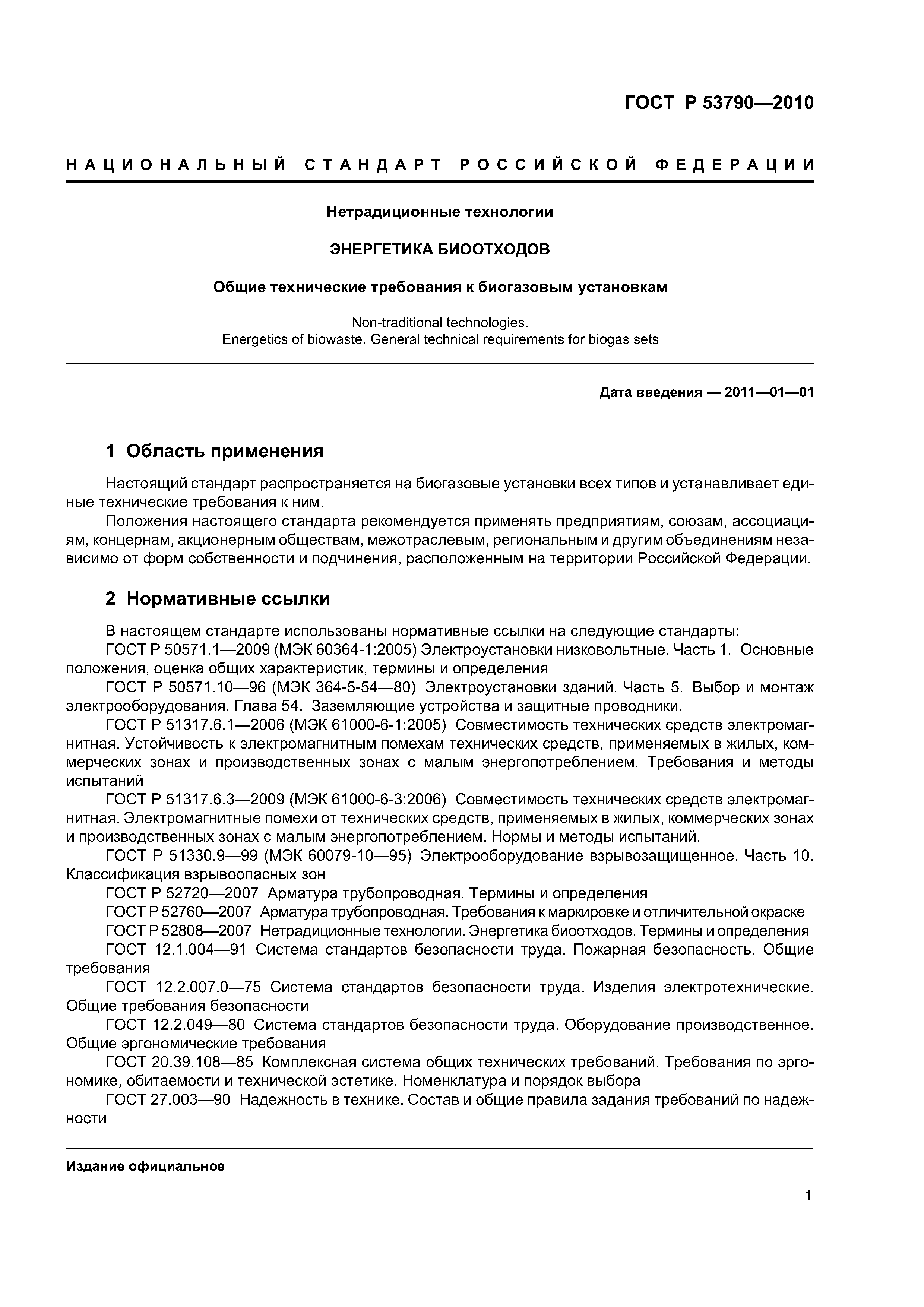 ГОСТ Р 53790—2010

НАЦИОНАЛЬНЫЙ СТАНДАРТ РОССИЙСКОЙ ФЕДЕРАЦИИ

Нетрадиционные технологии

ЭНЕРГЕТИКА БИООТХОДОВ

Общие технические требования к биогазовым установкам

Non-traditional technologies.
Energetics of biowaste. General technical requirements for biogas sets

Дата введения — 2011—01—01

1 Область применения

Настоящий стандарт распространяется на биогазовые установки всех типов и устанавливает единые технические требования к ним.

Положения настоящего стандарта рекомендуется применять предприятиям, союзам, ассоциациям, концернам, акционерным обществам, межотраслевым, региональным и другим объединениям независимо от форм собственности и подчинения, расположенным на территории Российской Федерации.

2 Нормативные ссылки

В настоящем стандарте использованы нормативные ссылки на следующие стандарты:

ГОСТ Р 50571.1—2009 (МЭК 60364-1:2005) Электроустановки низковольтные. Часть 1. Основные положения, оценка общих характеристик, термины и определения

ГОСТ Р 50571.10—96 (МЭК 364-5-54—80) Электроустановки зданий. Часть 5. Выбор и монтаж электрооборудования. Глава 54. Заземляющие устройства и защитные проводники.

ГОСТ Р 51317.6.1—2006 (МЭК 61000-6-1:2005) Совместимость технических средств электромагнитная. Устойчивость к электромагнитным помехам технических средств, применяемых в жилых, коммерческих зонах и производственных зонах с малым энергопотреблением. Требования и методы испытаний

ГОСТ Р 51317.6.3—2009 (МЭК 61000-6-3:2006) Совместимость технических средств электромагнитная. Электромагнитные помехи от технических средств, применяемых в жилых, коммерческих зонах и производственных зонах с малым энергопотреблением. Нормы и методы испытаний.

ГОСТ Р 51330.9—99 (МЭК 60079-10—95) Электрооборудование взрывозащищенное. Часть 10. Классификация взрывоопасных зон

ГОСТ Р 52720—2007 Арматура трубопроводная. Термины и определения

ГОСТ Р 52760—2007 Арматура трубопроводная. Требования к маркировке и отличительной окраске

ГОСТ Р 52808—2007 Нетрадиционные технологии. Энергетика биоотходов. Термины и определения

ГОСТ 12.1.004—91 Система стандартов безопасности труда. Пожарная безопасность. Общие требования

ГОСТ 12.2.007.0—75 Система стандартов безопасности труда. Изделия электротехнические. Общие требования безопасности

ГОСТ 12.2.049—80 Система стандартов безопасности труда. Оборудование производственное. Общие эргономические требования

ГОСТ 20.39.108—85 Комплексная система общих технических требований. Требования по эргономике, обитаемости и технической эстетике. Номенклатура и порядок выбора

ГОСТ 27.003—90 Надежность в технике. Состав и общие правила задания требований по надежности

Издание официальное

1